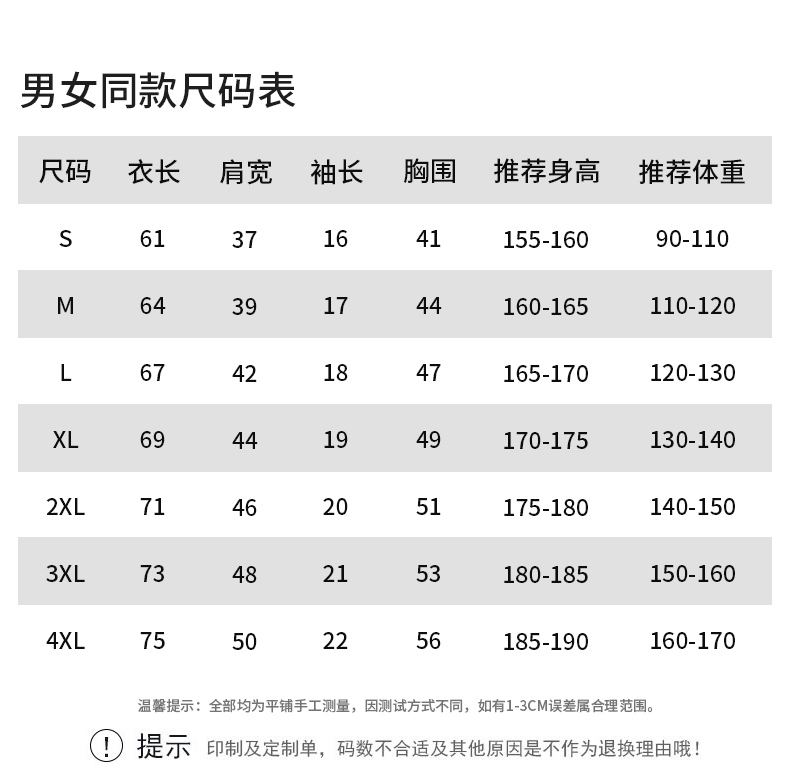 男女同款尺码表

| 尺码 | 衣长 | 肩宽 | 袖长 | 胸围 | 推荐身高 | 推荐体重 |
|---|---|---|---|---|---|---|
| S | 61 | 37 | 16 | 41 | 155-160 | 90-110 |
| M | 64 | 39 | 17 | 44 | 160-165 | 110-120 |
| L | 67 | 42 | 18 | 47 | 165-170 | 120-130 |
| XL | 69 | 44 | 19 | 49 | 170-175 | 130-140 |
| 2XL | 71 | 46 | 20 | 51 | 175-180 | 140-150 |
| 3XL | 73 | 48 | 21 | 53 | 180-185 | 150-160 |
| 4XL | 75 | 50 | 22 | 56 | 185-190 | 160-170 |

温馨提示：全部均为平铺手工测量，因测试方式不同，如有1-3CM误差属合理范围。

! 提示 印制及定制单，码数不合适及其他原因是不作为退换理由哦！